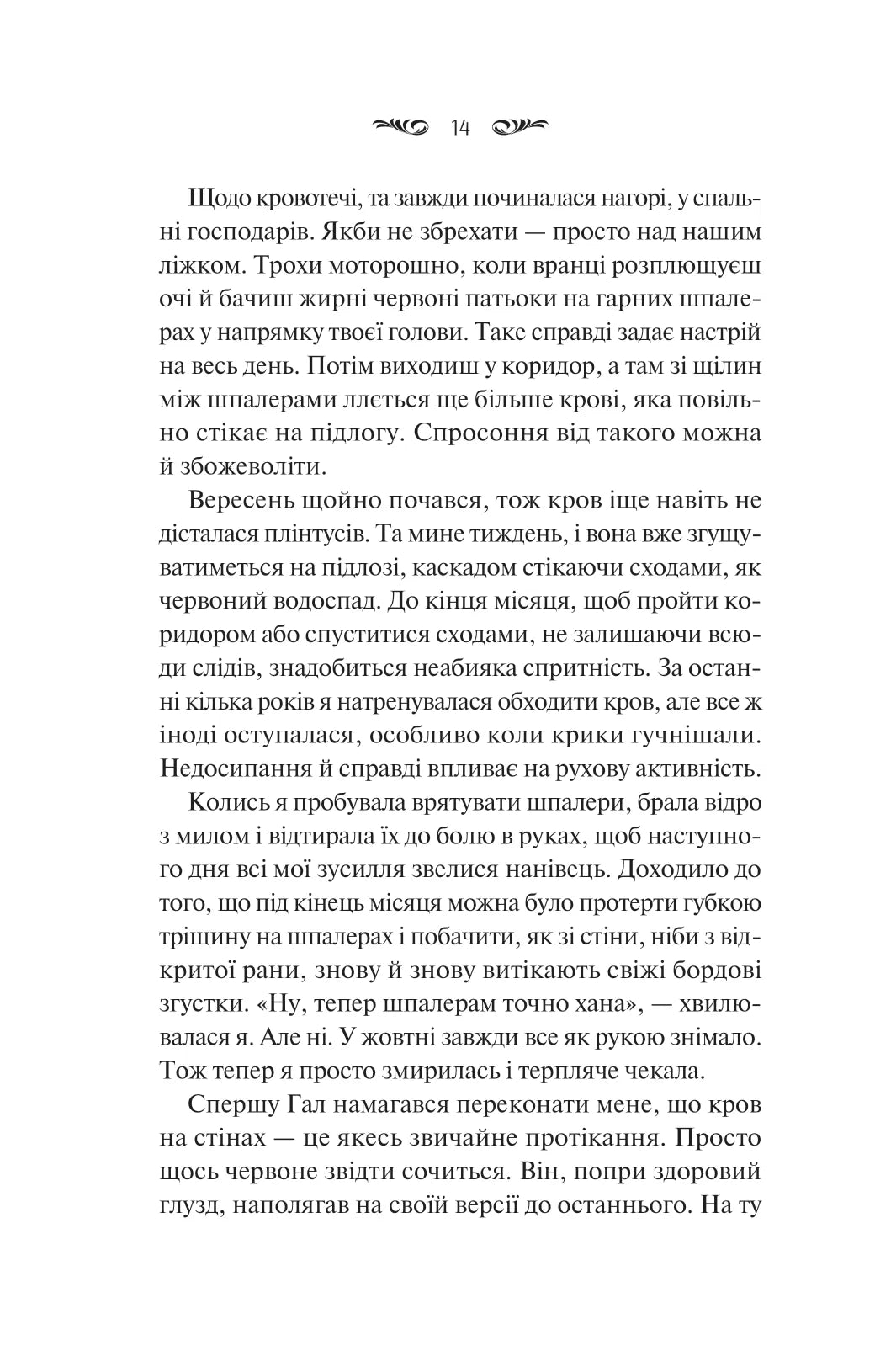 14

Щодо кровотечі, та завжди починалася нагорі, у спальні господарів. Якби не збрехати — просто над нашим ліжком. Трохи моторошно, коли вранці розплющуєш очі й бачиш жирні червоні патьоки на гарних шпалерах у напрямку твоєї голови. Таке справді задає настрій на весь день. Потім виходиш у коридор, а там зі щілин між шпалерами ллється ще більше крові, яка повільно стікає на підлогу. Спросоння від такого можна й збожеволіти.

Вересень щойно почався, тож кров іще навіть не дісталася плінтусів. Та мине тиждень, і вона вже згущуватиметься на підлозі, каскадом стікаючи сходами, як червоний водоспад. До кінця місяця, щоб пройти коридором або спуститися сходами, не залишаючи всюди слідів, знадобиться неабияка спритність. За останні кілька років я натренувалася обходити кров, але все ж іноді оступалася, особливо коли крики гучнішали. Недосипання й справді впливає на рухову активність.

Колись я пробувала врятувати шпалери, брала відро з милом і відтирала їх до болю в руках, щоб наступного дня всі мої зусилля звелися нанівець. Доходило до того, що під кінець місяця можна було протерти губкою тріщину на шпалерах і побачити, як зі стіни, ніби з відкритої рани, знову й знову витікають свіжі бордові згустки. «Ну, тепер шпалерам точно хана», — хвилювалася я. Але ні. У жовтні завжди все як рукою знімало. Тож тепер я просто змирилась і терпляче чекала.

Спершу Гал намагався переконати мене, що кров на стінах — це якесь звичайне протікання. Просто щось червоне звідти сочиться. Він, попри здоровий глузд, наполягав на своїй версії до останнього. На ту